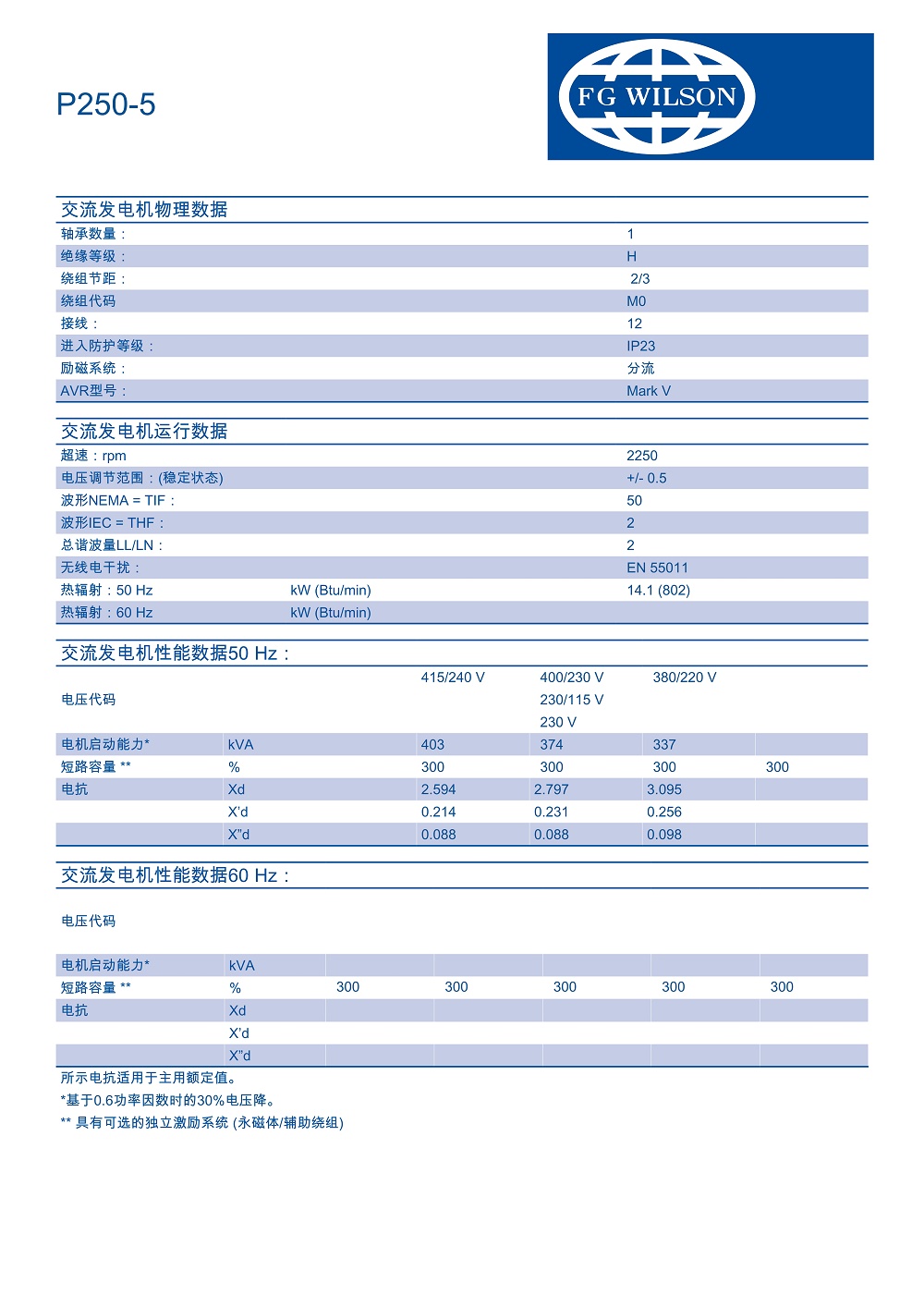 P250-5

FG WILSON

交流发电机物理数据

| | |
|---|---|
| 轴承数量： | 1 |
| 绝缘等级： | H |
| 绕组节距： | 2/3 |
| 绕组代码 | M0 |
| 接线： | 12 |
| 进入防护等级： | IP23 |
| 励磁系统： | 分流 |
| AVR型号： | Mark V |

交流发电机运行数据

| | | |
|---|---|---|
| 超速：rpm | | 2250 |
| 电压调节范围：(稳定状态) | | +/- 0.5 |
| 波形NEMA = TIF： | | 50 |
| 波形IEC = THF： | | 2 |
| 总谐波量LL/LN： | | 2 |
| 无线电干扰： | | EN 55011 |
| 热辐射：50 Hz | kW (Btu/min) | 14.1 (802) |
| 热辐射：60 Hz | kW (Btu/min) | |

交流发电机性能数据50 Hz：

| | | | | | |
|---|---|---|---|---|---|
| 电压代码 | | 415/240 V | 400/230 V 230/115 V 230 V | 380/220 V | |
| 电机启动能力* | kVA | 403 | 374 | 337 | |
| 短路容量 ** | % | 300 | 300 | 300 | 300 |
| 电抗 | Xd | 2.594 | 2.797 | 3.095 | |
| | X'd | 0.214 | 0.231 | 0.256 | |
| | X"d | 0.088 | 0.088 | 0.098 | |

交流发电机性能数据60 Hz：

| | | | | | | |
|---|---|---|---|---|---|---|
| 电压代码 | | | | | | |
| 电机启动能力* | kVA | | | | | |
| 短路容量 ** | % | 300 | 300 | 300 | 300 | 300 |
| 电抗 | Xd | | | | | |
| | X'd | | | | | |
| | X"d | | | | | |

所示电抗适用于主用额定值。
*基于0.6功率因数时的30%电压降。
** 具有可选的独立激励系统 (永磁体/辅助绕组)